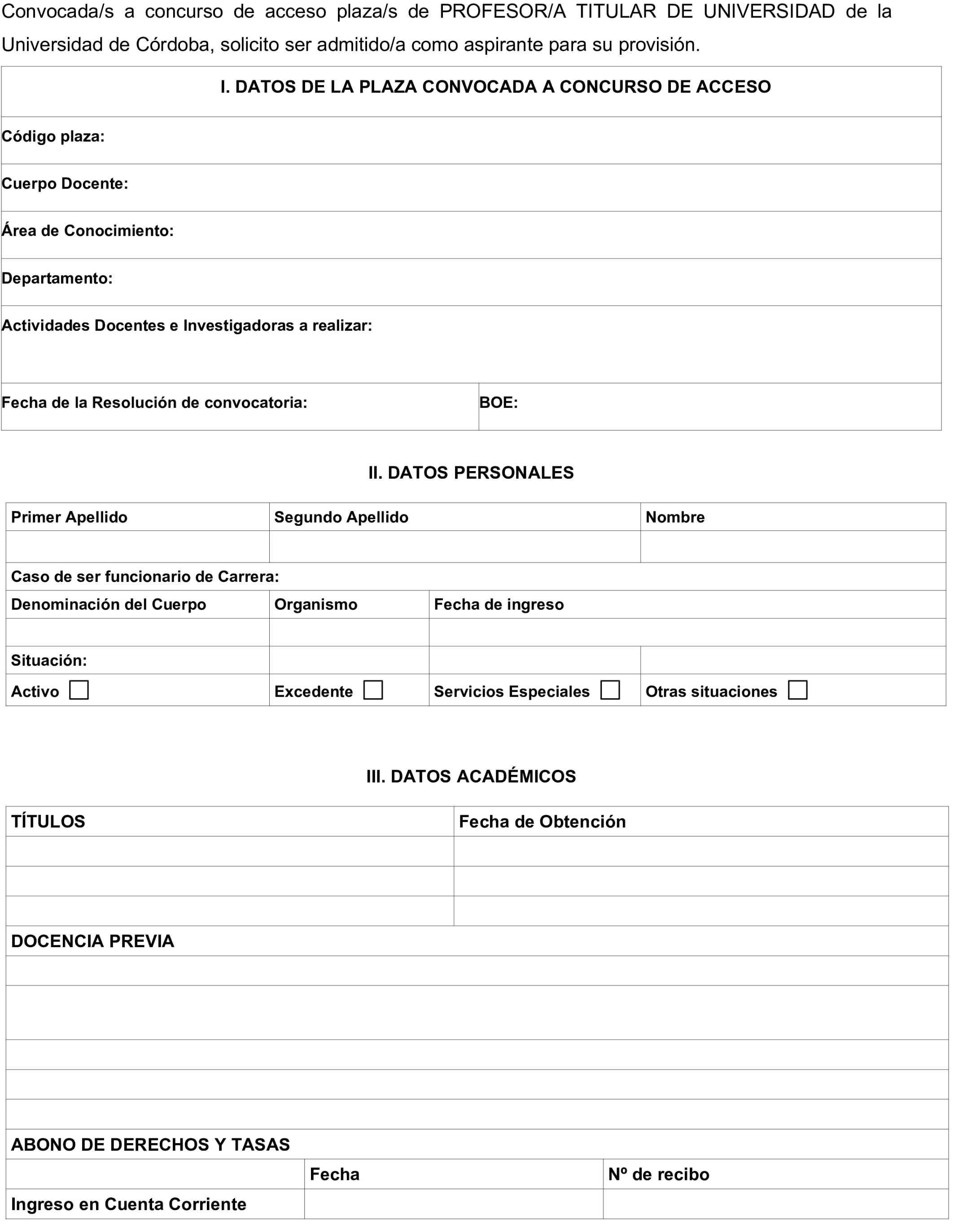 Convocada/s a concurso de acceso plaza/s de PROFESOR/A TITULAR DE UNIVERSIDAD de la Universidad de Córdoba, solicito ser admitido/a como aspirante para su provisión.

| I. DATOS DE LA PLAZA CONVOCADA A CONCURSO DE ACCESO | |
|---|---|
| Código plaza: | |
| Cuerpo Docente: | |
| Área de Conocimiento: | |
| Departamento: | |
| Actividades Docentes e Investigadoras a realizar: | |
| Fecha de la Resolución de convocatoria: | BOE: |

II. DATOS PERSONALES

| Primer Apellido | Segundo Apellido | | Nombre |
|---|---|---|---|
| | | | |
| Caso de ser funcionario de Carrera: | | | |
| Denominación del Cuerpo | Organismo | Fecha de ingreso | |
| | | | |
| Situación: | | | |
| Activo | Excedente | Servicios Especiales | Otras situaciones |

III. DATOS ACADÉMICOS

| TÍTULOS | Fecha de Obtención |
|---|---|
| | |
| | |
| | |
| DOCENCIA PREVIA | |
| | |
| | |
| | |
| | |
| | |

| ABONO DE DERECHOS Y TASAS | | |
|---|---|---|
| | Fecha | Nº de recibo |
| Ingreso en Cuenta Corriente | | |